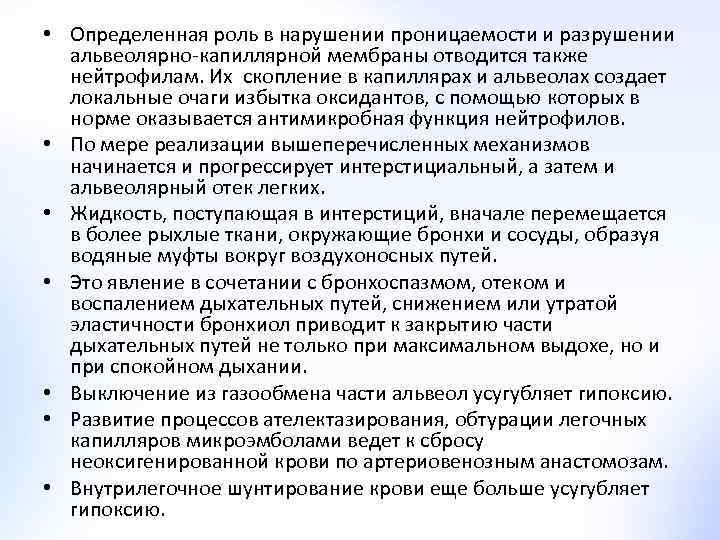 • Определенная роль в нарушении проницаемости и разрушении альвеолярно-капиллярной мембраны отводится также нейтрофилам. Их скопление в капиллярах и альвеолах создает локальные очаги избытка оксидантов, с помощью которых в норме оказывается антимикробная функция нейтрофилов.
• По мере реализации вышеперечисленных механизмов начинается и прогрессирует интерстициальный, а затем и альвеолярный отек легких.
• Жидкость, поступающая в интерстиций, вначале перемещается в более рыхлые ткани, окружающие бронхи и сосуды, образуя водяные муфты вокруг воздухоносных путей.
• Это явление в сочетании с бронхоспазмом, отеком и воспалением дыхательных путей, снижением или утратой эластичности бронхиол приводит к закрытию части дыхательных путей не только при максимальном выдохе, но и при спокойном дыхании.
• Выключение из газообмена части альвеол усугубляет гипоксию.
• Развитие процессов ателектазирования, обтурации легочных капилляров микроэмболами ведет к сбросу неоксигенированной крови по артериовенозным анастомозам.
• Внутрилегочное шунтирование крови еще больше усугубляет гипоксию.